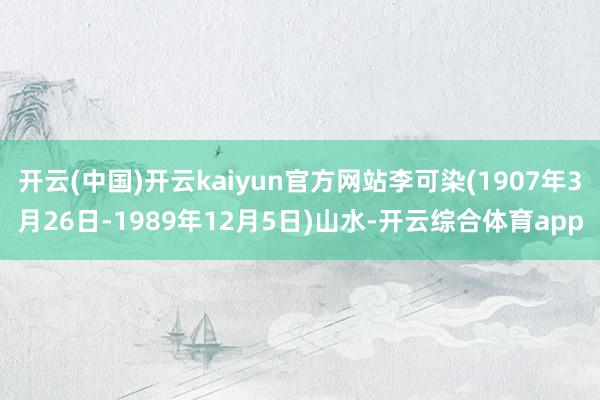 开云(中国)开云kaiyun官方网站李可染(1907年3月26日-1989年12月5日)山水-开云综合体育app